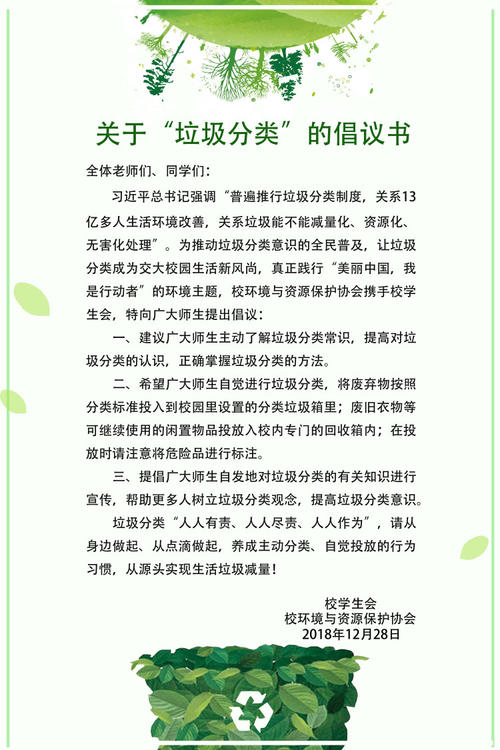 关于“垃圾分类”的倡议书

全体老师们、同学们：

习近平总书记强调“普遍推行垃圾分类制度，关系13亿多人生活环境改善，关系垃圾能不能减量化、资源化、无害化处理”。为推动垃圾分类意识的全民普及，让垃圾分类成为交大校园生活新风尚，真正践行“美丽中国，我是行动者”的环境主题，校环境与资源保护协会携手校学生会，特向广大师生提出倡议：

一、建议广大师生主动了解垃圾分类常识，提高对垃圾分类的认识，正确掌握垃圾分类的方法。

二、希望广大师生自觉进行垃圾分类，将废弃物按照分类标准投入到校园里设置的分类垃圾箱里；废旧衣物等可继续使用的闲置物品投放入校内专门的回收箱内；在投放时请注意将危险品进行标注。

三、提倡广大师生自发地对垃圾分类的有关知识进行宣传，帮助更多人树立垃圾分类观念，提高垃圾分类意识。

垃圾分类“人人有责、人人尽责、人人作为”，请从身边做起、从点滴做起，养成主动分类、自觉投放的行为习惯，从源头实现生活垃圾减量！

校学生会
校环境与资源保护协会
2018年12月28日